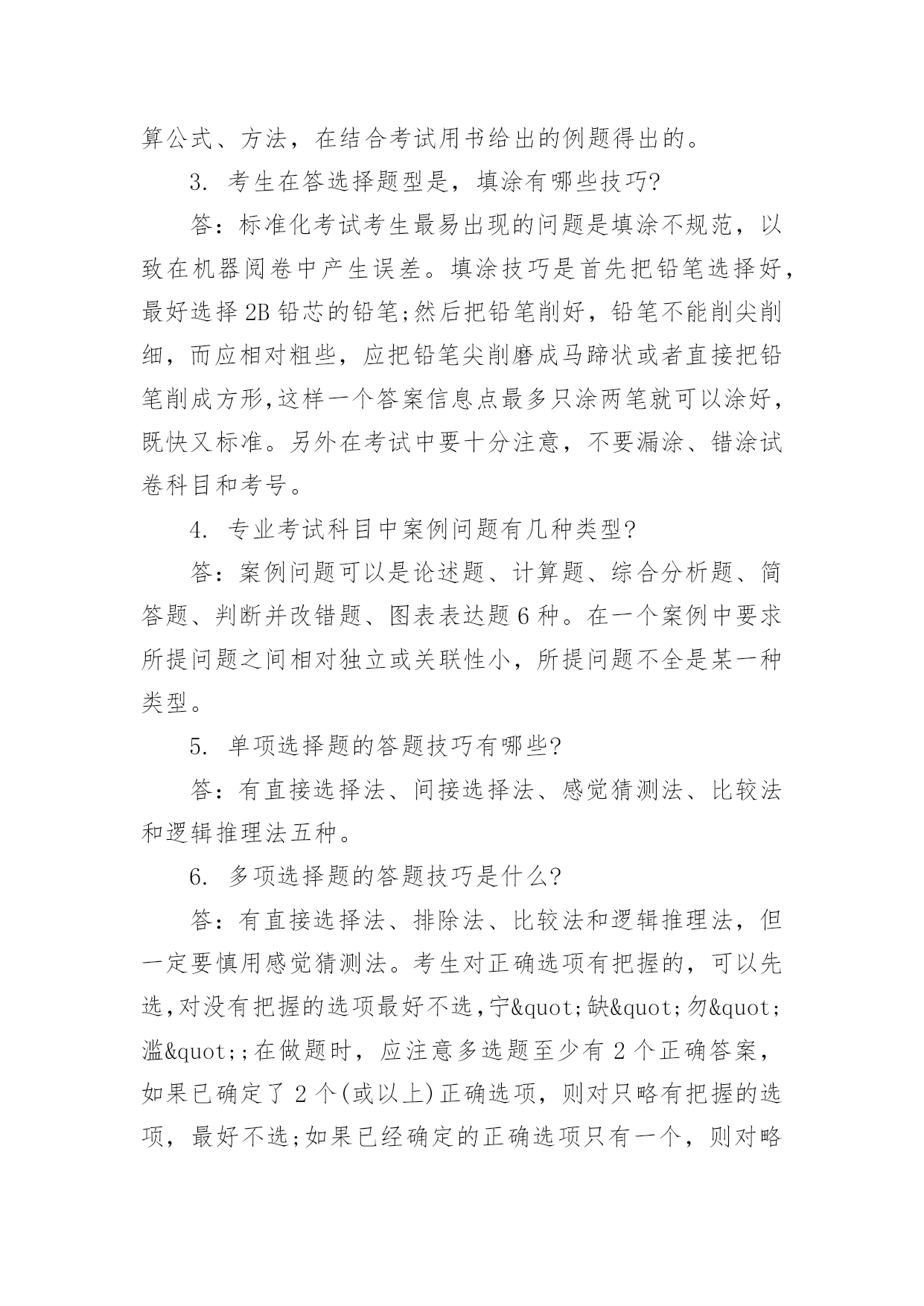 算公式、方法，在结合考试用书给出的例题得出的。

3. 考生在答选择题型是，填涂有哪些技巧?

答：标准化考试考生最易出现的问题是填涂不规范，以致在机器阅卷中产生误差。填涂技巧是首先把铅笔选择好，最好选择 2B 铅芯的铅笔;然后把铅笔削好，铅笔不能削尖削细，而应相对粗些，应把铅笔尖削磨成马蹄状或者直接把铅笔削成方形,这样一个答案信息点最多只涂两笔就可以涂好，既快又标准。另外在考试中要十分注意，不要漏涂、错涂试卷科目和考号。

4. 专业考试科目中案例问题有几种类型?

答：案例问题可以是论述题、计算题、综合分析题、简答题、判断并改错题、图表表达题 6 种。在一个案例中要求所提问题之间相对独立或关联性小，所提问题不全是某一种类型。

5. 单项选择题的答题技巧有哪些?

答：有直接选择法、间接选择法、感觉猜测法、比较法和逻辑推理法五种。

6. 多项选择题的答题技巧是什么?

答：有直接选择法、排除法、比较法和逻辑推理法，但一定要慎用感觉猜测法。考生对正确选项有把握的，可以先选,对没有把握的选项最好不选,宁&quot;缺&quot;勿&quot;滥&quot;;在做题时，应注意多选题至少有 2 个正确答案，如果已确定了 2 个(或以上)正确选项，则对只略有把握的选项，最好不选;如果已经确定的正确选项只有一个，则对略